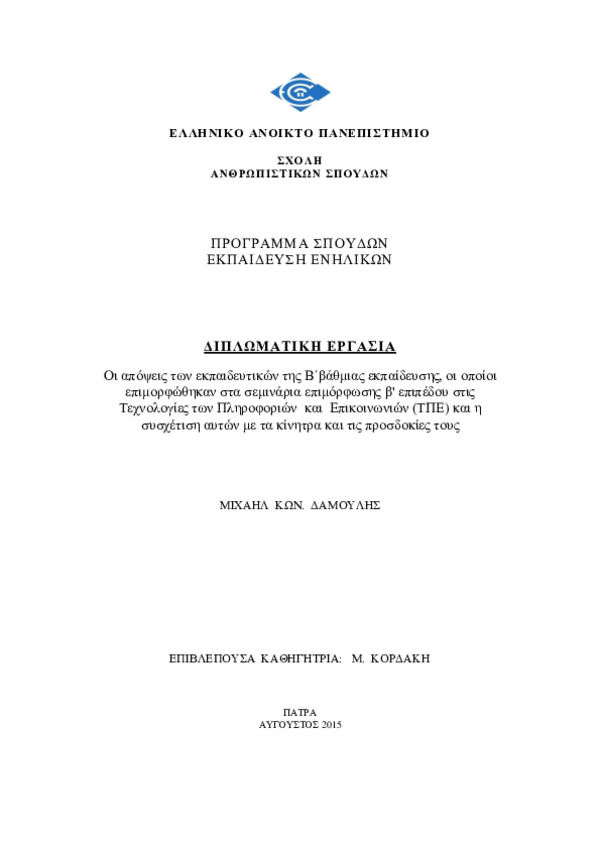 ΕΛΛΗΝΙΚΟ ΑΝΟΙΚΤΟ ΠΑΝΕΠΙΣΤΗΜΙΟ

ΣΧΟΛΗ
ΑΝΘΡΩΠΙΣΤΙΚΩΝ ΣΠΟΥΔΩΝ

ΠΡΟΓΡΑΜΜΑ ΣΠΟΥΔΩΝ
ΕΚΠΑΙΔΕΥΣΗ ΕΝΗΛΙΚΩΝ

ΔΙΠΛΩΜΑΤΙΚΗ ΕΡΓΑΣΙΑ

Οι απόψεις των εκπαιδευτικών της Β΄βάθμιας εκπαίδευσης, οι οποίοι επιμορφώθηκαν στα σεμινάρια επιμόρφωσης β' επιπέδου στις Τεχνολογίες των Πληροφοριών και Επικοινωνιών (ΤΠΕ) και η συσχέτιση αυτών με τα κίνητρα και τις προσδοκίες τους

ΜΙΧΑΗΛ ΚΩΝ. ΔΑΜΟΥΛΗΣ

ΕΠΙΒΛΕΠΟΥΣΑ ΚΑΘΗΓΗΤΡΙΑ: Μ. ΚΟΡΔΑΚΗ

ΠΑΤΡΑ
ΑΥΓΟΥΣΤΟΣ 2015